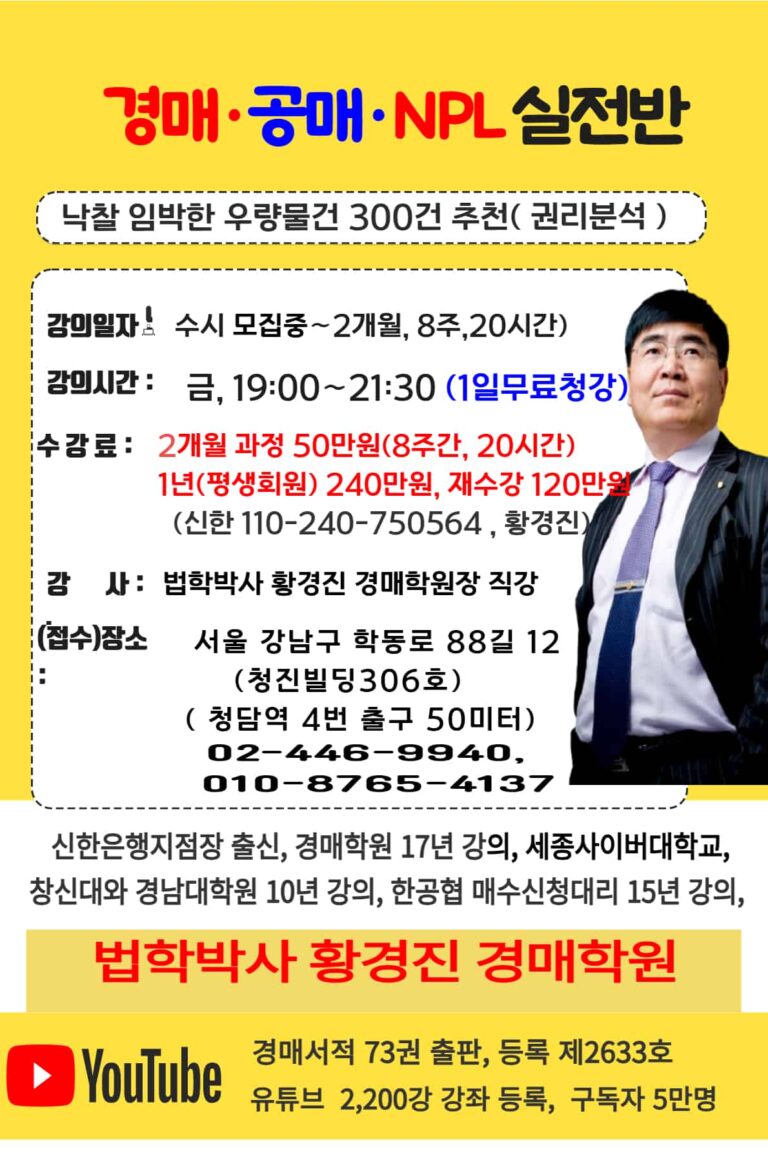 경매·공매·NPL 실전반

낙찰 임박한 우량물건 300건 추천( 권리분석 )

강의일자: 수시 모집중~2개월, 8주,20시간)

강의시간 : 금, 19:00~21:30 (1일무료청강)

수 강 료 : 2개월 과정 50만원(8주간, 20시간)
1년(평생회원) 240만원, 재수강 120만원
(신한 110-240-750564 , 황경진)

강 사 : 법학박사 황경진 경매학원장 직강

(접수)장소 : 서울 강남구 학동로 88길 12
(청진빌딩306호)
( 청담역 4번 출구 50미터)
02-446-9940,
010-8765-4137

신한은행지점장 출신, 경매학원 17년 강의, 세종사이버대학교, 창신대와 경남대학원 10년 강의, 한공협 매수신청대리 15년 강의,

법학박사 황경진 경매학원

YouTube

경매서적 73권 출판, 등록 제2633호
유튜브 2,200강 강좌 등록, 구독자 5만명